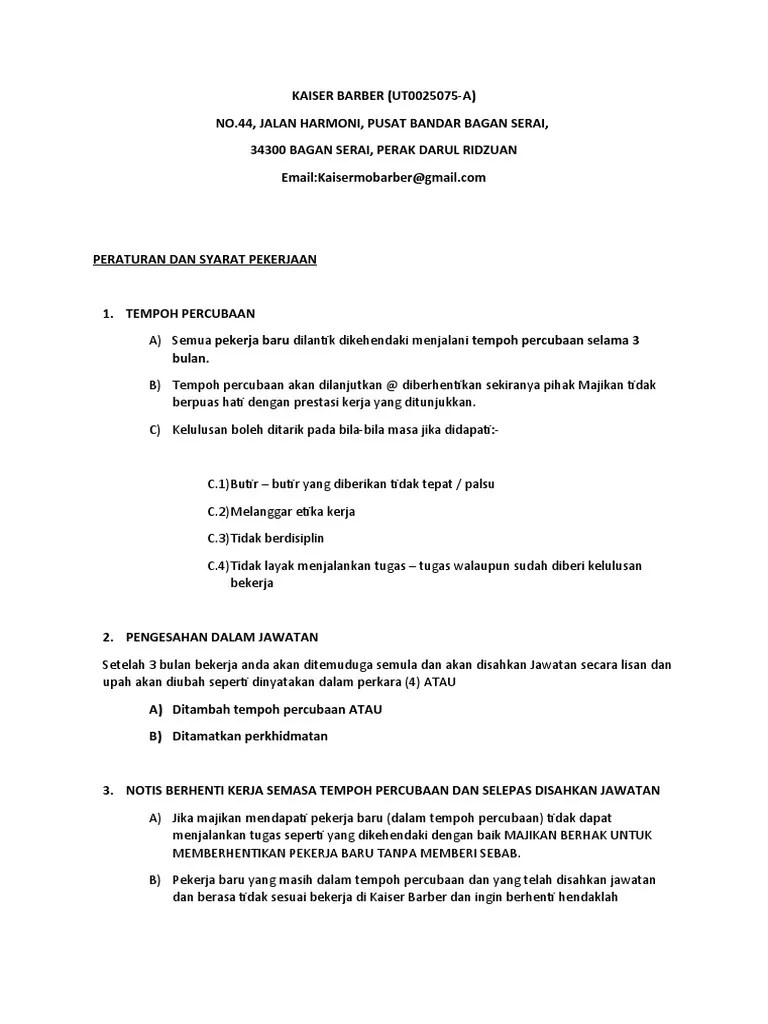 KAISER BARBER (UT0025075-A)

NO.44, JALAN HARMONI, PUSAT BANDAR BAGAN SERAI,

34300 BAGAN SERAI, PERAK DARUL RIDZUAN

Email:Kaisermobarber@gmail.com

PERATURAN DAN SYARAT PEKERJAAN

1. TEMPOH PERCUBAAN

A) Semua pekerja baru dilantik dikehendaki menjalani tempoh percubaan selama 3 bulan.

B) Tempoh percubaan akan dilanjutkan @ diberhentikan sekiranya pihak Majikan tidak berpuas hati dengan prestasi kerja yang ditunjukkan.

C) Kelulusan boleh ditarik pada bila-bila masa jika didapati:-

C.1) Butir – butir yang diberikan tidak tepat / palsu

C.2) Melanggar etika kerja

C.3) Tidak berdisiplin

C.4) Tidak layak menjalankan tugas – tugas walaupun sudah diberi kelulusan bekerja

2. PENGESAHAN DALAM JAWATAN

Setelah 3 bulan bekerja anda akan ditemuduga semula dan akan disahkan Jawatan secara lisan dan upah akan diubah seperti dinyatakan dalam perkara (4) ATAU

A) Ditambah tempoh percubaan ATAU

B) Ditamatkan perkhidmatan

3. NOTIS BERHENTI KERJA SEMASA TEMPOH PERCUBAAN DAN SELEPAS DISAHKAN JAWATAN

A) Jika majikan mendapati pekerja baru (dalam tempoh percubaan) tidak dapat menjalankan tugas seperti yang dikehendaki dengan baik MAJIKAN BERHAK UNTUK MEMBERHENTIKAN PEKERJA BARU TANPA MEMBERI SEBAB.

B) Pekerja baru yang masih dalam tempoh percubaan dan yang telah disahkan jawatan dan berasa tidak sesuai bekerja di Kaiser Barber dan ingin berhenti hendaklah